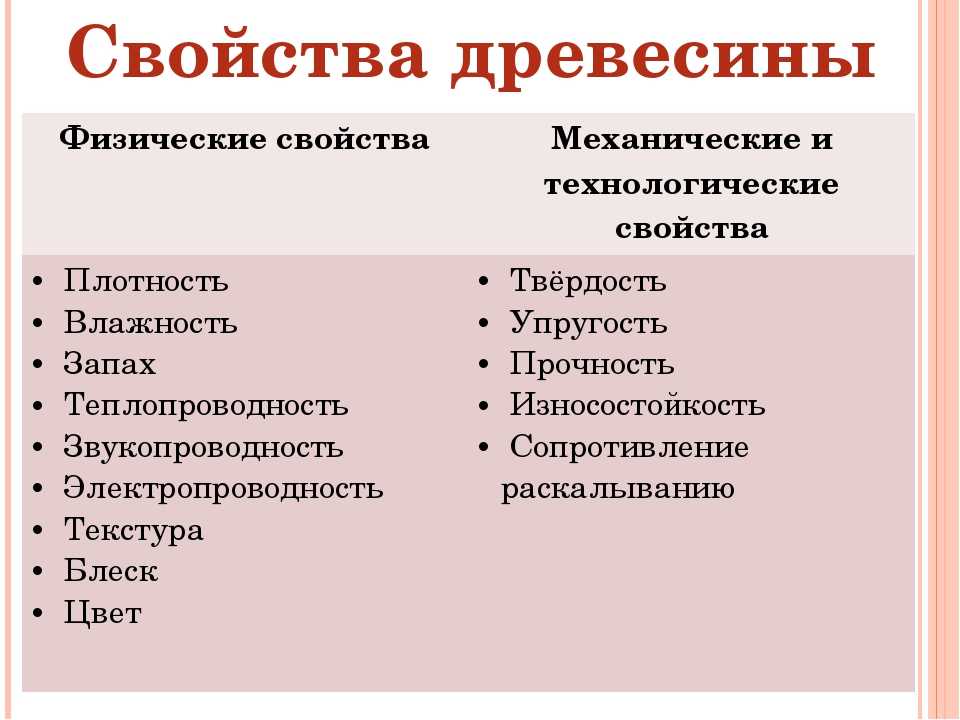 Свойства древесины

| Физические свойства | Механические и технологические свойства |
|---|---|
| • Плотность<br>• Влажность<br>• Запах<br>• Теплопроводность<br>• Звукопроводность<br>• Электропроводность<br>• Текстура<br>• Блеск<br>• Цвет | • Твёрдость<br>• Упругость<br>• Прочность<br>• Износостойкость<br>• Сопротивление раскалыванию |